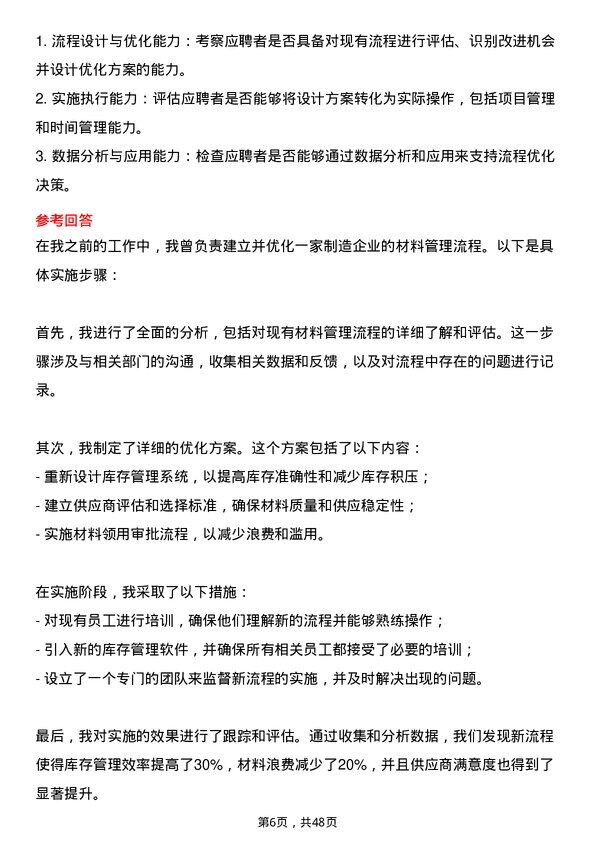 1. 流程设计与优化能力：考察应聘者是否具备对现有流程进行评估、识别改进机会并设计优化方案的能力。
2. 实施执行能力：评估应聘者是否能够将设计方案转化为实际操作，包括项目管理和时间管理能力。
3. 数据分析与应用能力：检查应聘者是否能够通过数据分析和应用来支持流程优化决策。

参考回答
在我之前的工作中，我曾负责建立并优化一家制造企业的材料管理流程。以下是具体实施步骤：

首先，我进行了全面的分析，包括对现有材料管理流程的详细了解和评估。这一步骤涉及与相关部门的沟通，收集相关数据和反馈，以及对流程中存在的问题进行记录。

其次，我制定了详细的优化方案。这个方案包括了以下内容：
- 重新设计库存管理系统，以提高库存准确性和减少库存积压；
- 建立供应商评估和选择标准，确保材料质量和供应稳定性；
- 实施材料领用审批流程，以减少浪费和滥用。

在实施阶段，我采取了以下措施：
- 对现有员工进行培训，确保他们理解新的流程并能够熟练操作；
- 引入新的库存管理软件，并确保所有相关员工都接受了必要的培训；
- 设立了一个专门的团队来监督新流程的实施，并及时解决出现的问题。

最后，我对实施的效果进行了跟踪和评估。通过收集和分析数据，我们发现新流程使得库存管理效率提高了30%，材料浪费减少了20%，并且供应商满意度也得到了显著提升。

第6页，共48页